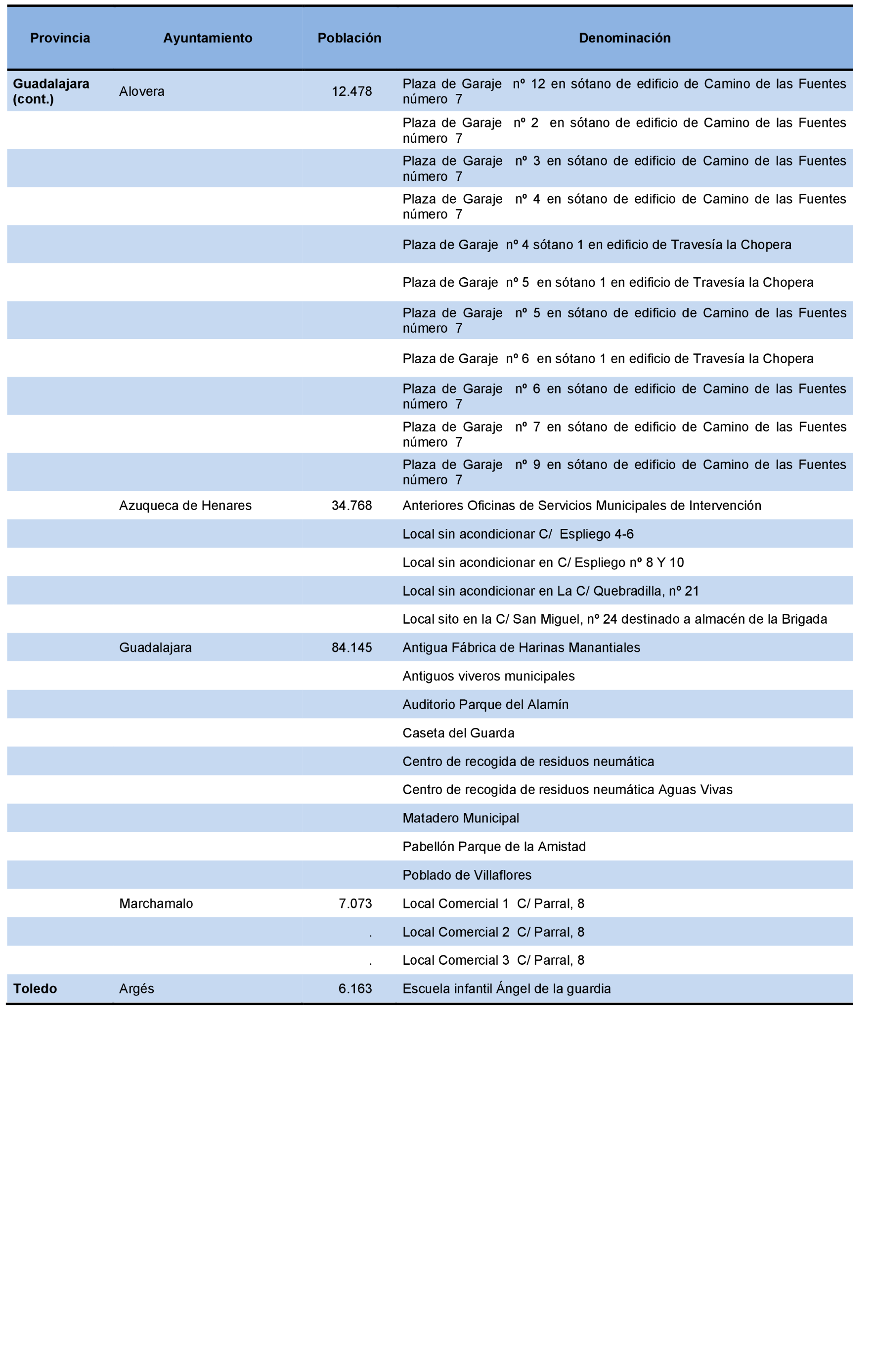 | Provincia | Ayuntamiento | Población | Denominación |
|---|---|---|---|
| Guadalajara (cont.) | Alovera | 12.478 | Plaza de Garaje nº 12 en sótano de edificio de Camino de las Fuentes número 7 |
| | | | Plaza de Garaje nº 2 en sótano de edificio de Camino de las Fuentes número 7 |
| | | | Plaza de Garaje nº 3 en sótano de edificio de Camino de las Fuentes número 7 |
| | | | Plaza de Garaje nº 4 en sótano de edificio de Camino de las Fuentes número 7 |
| | | | Plaza de Garaje nº 4 sótano 1 en edificio de Travesía la Chopera |
| | | | Plaza de Garaje nº 5 en sótano 1 en edificio de Travesía la Chopera |
| | | | Plaza de Garaje nº 5 en sótano de edificio de Camino de las Fuentes número 7 |
| | | | Plaza de Garaje nº 6 en sótano 1 en edificio de Travesía la Chopera |
| | | | Plaza de Garaje nº 6 en sótano de edificio de Camino de las Fuentes número 7 |
| | | | Plaza de Garaje nº 7 en sótano de edificio de Camino de las Fuentes número 7 |
| | | | Plaza de Garaje nº 9 en sótano de edificio de Camino de las Fuentes número 7 |
| | Azuqueca de Henares | 34.768 | Anteriores Oficinas de Servicios Municipales de Intervención |
| | | | Local sin acondicionar C/ Espliego 4-6 |
| | | | Local sin acondicionar en C/ Espliego nº 8 Y 10 |
| | | | Local sin acondicionar en La C/ Quebradilla, nº 21 |
| | | | Local sito en la C/ San Miguel, nº 24 destinado a almacén de la Brigada |
| | Guadalajara | 84.145 | Antigua Fábrica de Harinas Manantiales |
| | | | Antiguos viveros municipales |
| | | | Auditorio Parque del Alamín |
| | | | Caseta del Guarda |
| | | | Centro de recogida de residuos neumática |
| | | | Centro de recogida de residuos neumática Aguas Vivas |
| | | | Matadero Municipal |
| | | | Pabellón Parque de la Amistad |
| | | | Poblado de Villaflores |
| | Marchamalo | 7.073 | Local Comercial 1 C/ Parral, 8 |
| | | . | Local Comercial 2 C/ Parral, 8 |
| | | . | Local Comercial 3 C/ Parral, 8 |
| Toledo | Argés | 6.163 | Escuela infantil Ángel de la guardia |